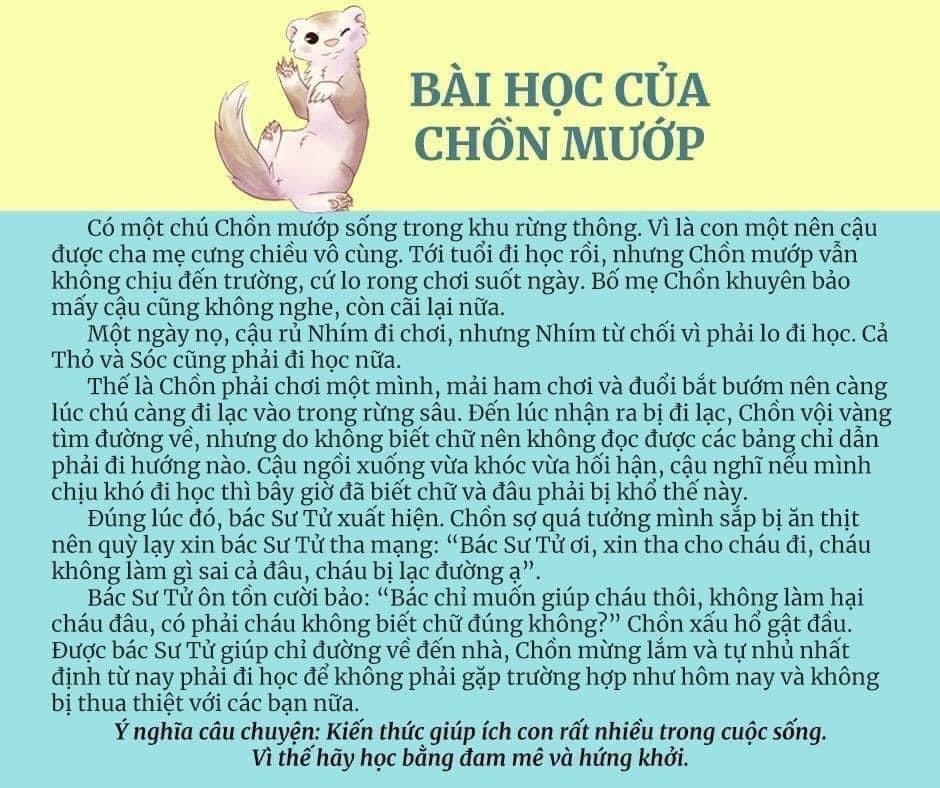 BÀI HỌC CỦA CHỒN MƯỚP

Có một chú Chồn mướp sống trong khu rừng thông. Vì là con một nên cậu được cha mẹ cưng chiều vô cùng. Tới tuổi đi học rồi, nhưng Chồn mướp vẫn không chịu đến trường, cứ lo rong chơi suốt ngày. Bố mẹ Chồn khuyên bảo mấy cậu cũng không nghe, còn cãi lại nữa.

Một ngày nọ, cậu rủ Nhím đi chơi, nhưng Nhím từ chối vì phải lo đi học. Cả Thỏ và Sóc cũng phải đi học nữa.

Thế là Chồn phải chơi một mình, mải ham chơi và đuổi bắt bướm nên càng lúc chú càng đi lạc vào trong rừng sâu. Đến lúc nhận ra bị đi lạc, Chồn vội vàng tìm đường về, nhưng do không biết chữ nên không đọc được các bảng chỉ dẫn phải đi hướng nào. Cậu ngồi xuống vừa khóc vừa hối hận, cậu nghĩ nếu mình chịu khó đi học thì bây giờ đã biết chữ và đâu phải bị khổ thế này.

Đúng lúc đó, bác Sư Tử xuất hiện. Chồn sợ quá tưởng mình sắp bị ăn thịt nên quỳ lạy xin bác Sư Tử tha mạng: “Bác Sư Tử ơi, xin tha cho cháu đi, cháu không làm gì sai cả đâu, cháu bị lạc đường ạ”.

Bác Sư Tử ôn tồn cười bảo: “Bác chỉ muốn giúp cháu thôi, không làm hại cháu đâu, có phải cháu không biết chữ đúng không?” Chồn xấu hổ gật đầu. Được bác Sư Tử giúp chỉ đường về đến nhà, Chồn mừng lắm và tự nhủ nhất định từ nay phải đi học để không phải gặp trường hợp như hôm nay và không bị thua thiệt với các bạn nữa.

Ý nghĩa câu chuyện: Kiến thức giúp ích con rất nhiều trong cuộc sống. Vì thế hãy học bằng đam mê và hứng khởi.